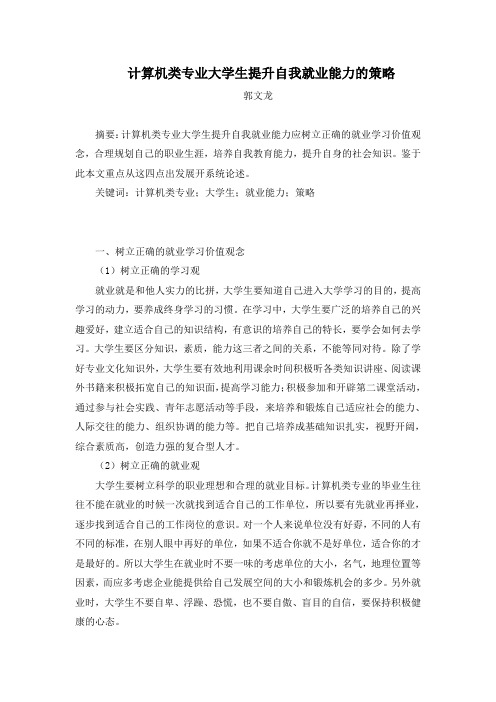 计算机类专业大学生提升自我就业能力的策略

郭文龙

摘要：计算机类专业大学生提升自我就业能力应树立正确的就业学习价值观念，合理规划自己的职业生涯，培养自我教育能力，提升自身的社会知识。鉴于此本文重点从这四点出发展开系统论述。

关键词：计算机类专业；大学生；就业能力；策略

一、树立正确的就业学习价值观念

（1）树立正确的学习观

就业就是和他人实力的比拼，大学生要知道自己进入大学学习的目的，提高学习的动力，要养成终身学习的习惯。在学习中，大学生要广泛的培养自己的兴趣爱好，建立适合自己的知识结构，有意识的培养自己的特长，要学会如何去学习。大学生要区分知识，素质，能力这三者之间的关系，不能等同对待。除了学好专业文化知识外，大学生要有效地利用课余时间积极听各类知识讲座、阅读课外书籍来积极拓宽自己的知识面，提高学习能力；积极参加和开辟第二课堂活动，通过参与社会实践、青年志愿活动等手段，来培养和锻炼自己适应社会的能力、人际交往的能力、组织协调的能力等。把自己培养成基础知识扎实，视野开阔，综合素质高，创造力强的复合型人才。

（2）树立正确的就业观

大学生要树立科学的职业理想和合理的就业目标。计算机类专业的毕业生往往不能在就业的时候一次就找到适合自己的工作单位，所以要有先就业再择业，逐步找到适合自己的工作岗位的意识。对一个人来说单位没有好孬，不同的人有不同的标准，在别人眼中再好的单位，如果不适合你就不是好单位，适合你的才是最好的。所以大学生在就业时不要一味的考虑单位的大小，名气，地理位置等因素，而应多考虑企业能提供给自己发展空间的大小和锻炼机会的多少。另外就业时，大学生不要自卑、浮躁、恐慌，也不要自傲、盲目的自信，要保持积极健康的心态。